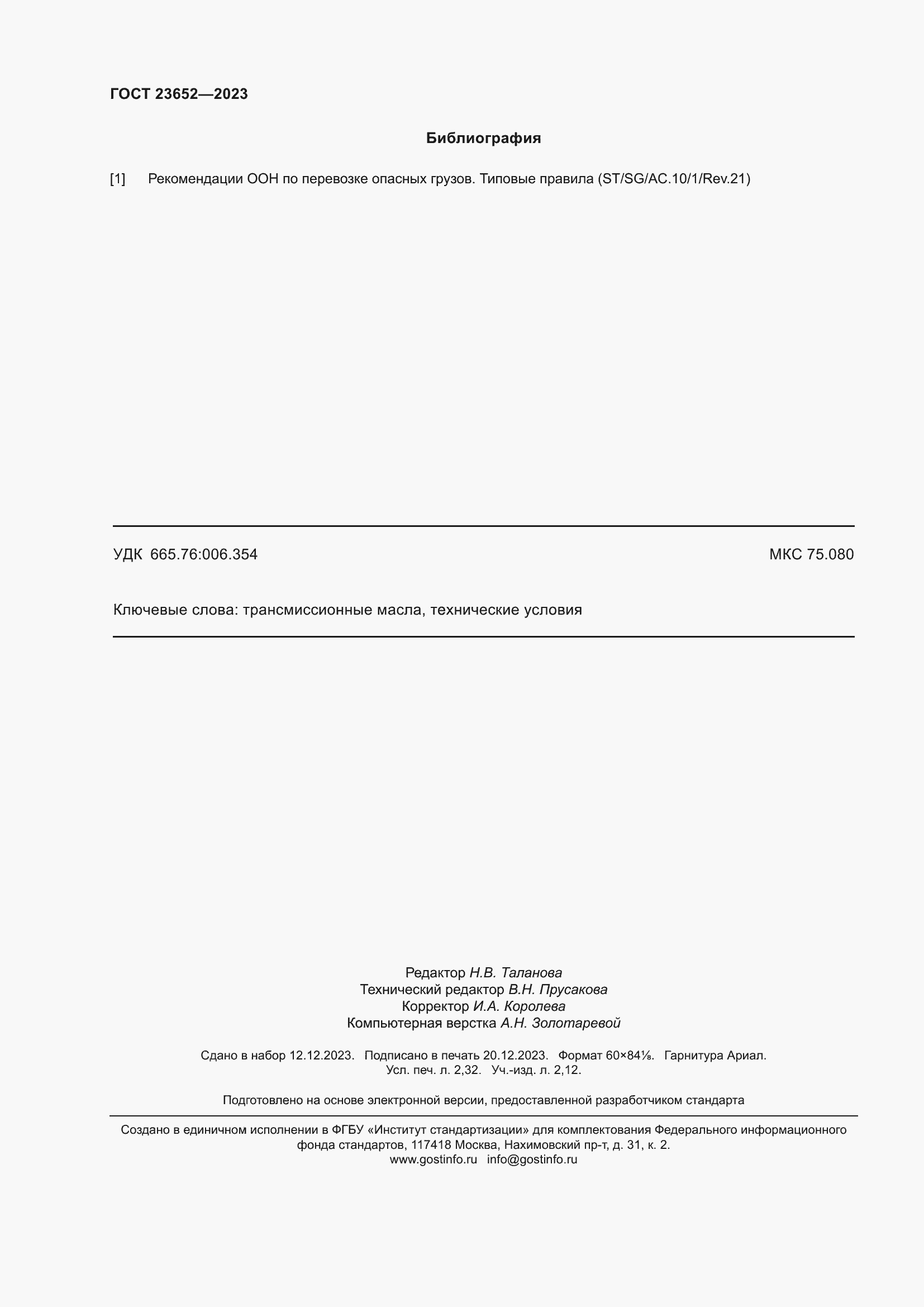 ГОСТ 23652—2023

Библиография

[1] Рекомендации ООН по перевозке опасных грузов. Типовые правила (ST/SG/AC.10/1/Rev.21)

УДК 665.76:006.354 МКС 75.080

Ключевые слова: трансмиссионные масла, технические условия

Редактор Н.В. Таланова
Технический редактор В.Н. Прусакова
Корректор И.А. Королева
Компьютерная верстка А.Н. Золотаревой

Сдано в набор 12.12.2023. Подписано в печать 20.12.2023. Формат 60×84⅛. Гарнитура Ариал.
Усл. печ. л. 2,32. Уч.-изд. л. 2,12.

Подготовлено на основе электронной версии, предоставленной разработчиком стандарта

Создано в единичном исполнении в ФГБУ «Институт стандартизации» для комплектования Федерального информационного фонда стандартов, 117418 Москва, Нахимовский пр-т, д. 31, к. 2.
www.gostinfo.ru info@gostinfo.ru